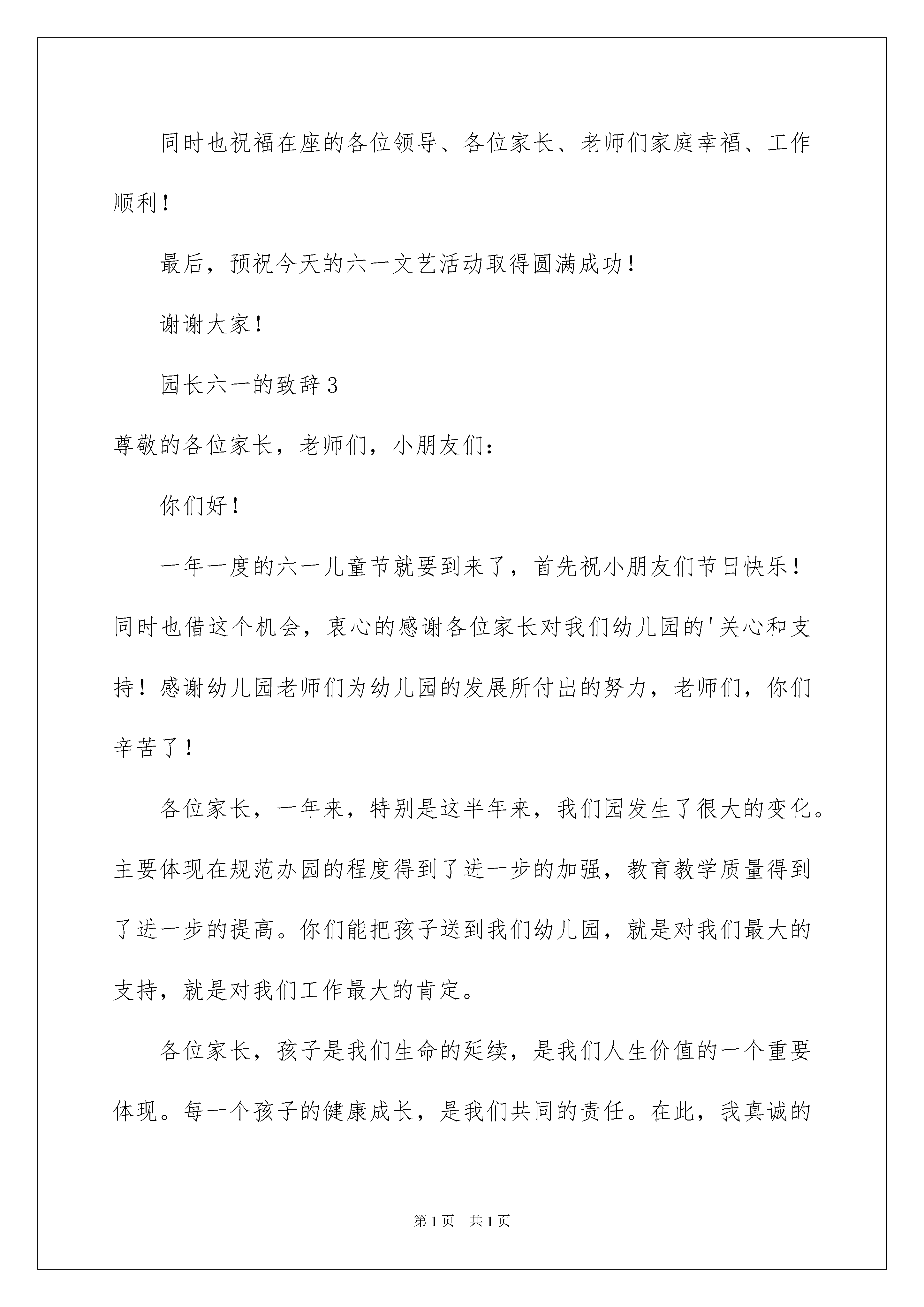 同时也祝福在座的各位领导、各位家长、老师们家庭幸福、工作顺利！

最后，预祝今天的六一文艺活动取得圆满成功！

谢谢大家！

园长六一的致辞3

尊敬的各位家长，老师们，小朋友们：

你们好！

一年一度的六一儿童节就要到来了，首先祝小朋友们节日快乐！同时也借这个机会，衷心的感谢各位家长对我们幼儿园的'关心和支持！感谢幼儿园老师们为幼儿园的发展所付出的努力，老师们，你们辛苦了！

各位家长，一年来，特别是这半年来，我们园发生了很大的变化。主要体现在规范办园的程度得到了进一步的加强，教育教学质量得到了进一步的提高。你们能把孩子送到我们幼儿园，就是对我们最大的支持，就是对我们工作最大的肯定。

各位家长，孩子是我们生命的延续，是我们人生价值的一个重要体现。每一个孩子的健康成长，是我们共同的责任。在此，我真诚的

第1页 共1页